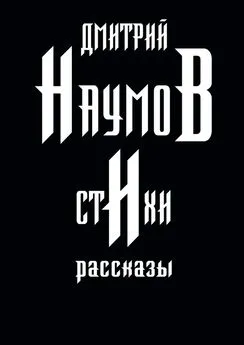 ДМИТРИЙ
НАУМОВ
СТИХИ
РАССКАЗЫ